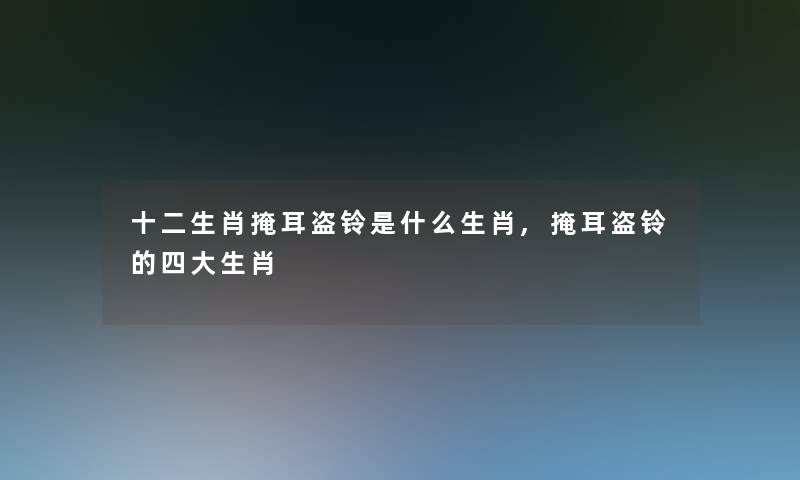 十二生肖掩耳盗铃是什么生肖，掩耳盗铃的四大生肖